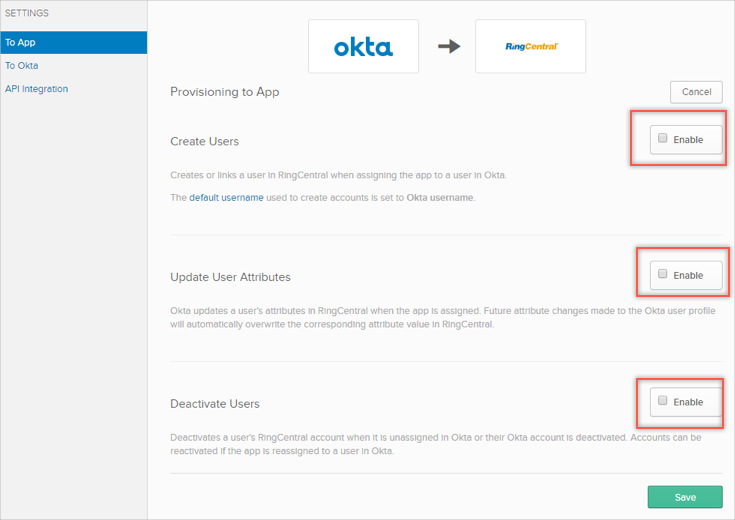 SETTINGS

To App

To Okta

API Integration

okta

RingCentral

Provisioning to App

Cancel

Create Users

Enable

Creates or links a user in RingCentral when assigning the app to a user in Okta.

The default username used to create accounts is set to Okta username.

Update User Attributes

Enable

Okta updates a user's attributes in RingCentral when the app is assigned. Future attribute changes made to the Okta user profile will automatically overwrite the corresponding attribute value in RingCentral.

Deactivate Users

Enable

Deactivates a user's RingCentral account when it is unassigned in Okta or their Okta account is deactivated. Accounts can be reactivated if the app is reassigned to a user in Okta.

Save